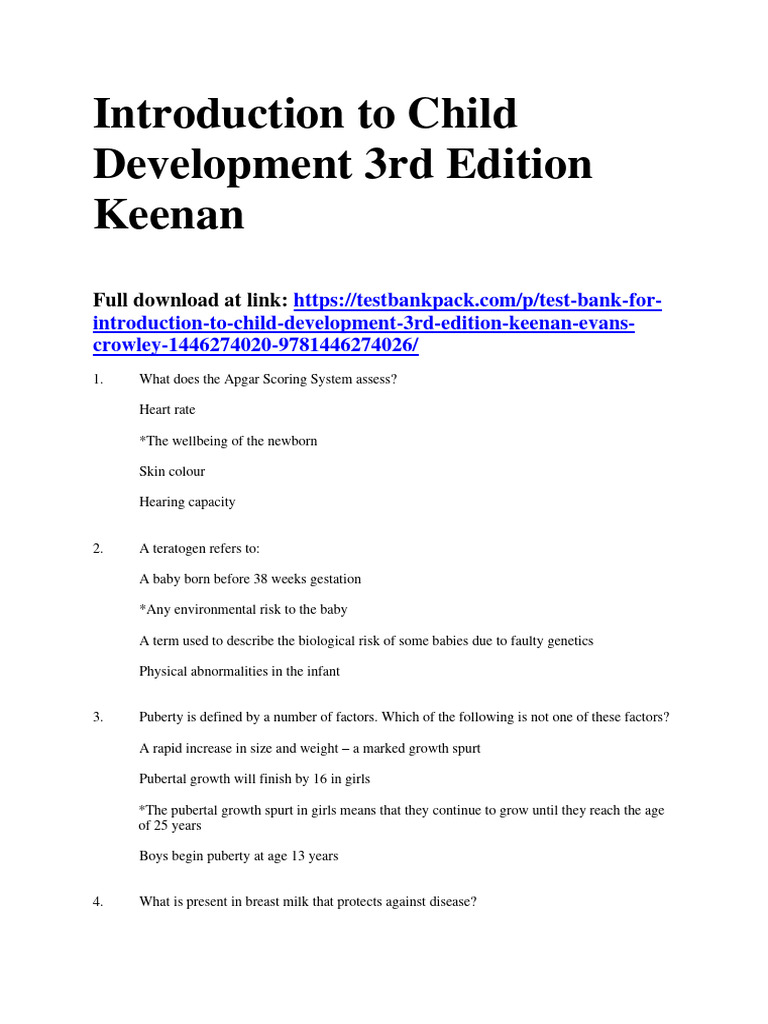 Introduction to Child Development 3rd Edition Keenan

Full download at link: https://testbankpack.com/p/test-bank-for-introduction-to-child-development-3rd-edition-keenan-evans-crowley-1446274020-9781446274026/

1. What does the Apgar Scoring System assess?

Heart rate

*The wellbeing of the newborn

Skin colour

Hearing capacity

2. A teratogen refers to:

A baby born before 38 weeks gestation

*Any environmental risk to the baby

A term used to describe the biological risk of some babies due to faulty genetics

Physical abnormalities in the infant

3. Puberty is defined by a number of factors. Which of the following is not one of these factors?

A rapid increase in size and weight – a marked growth spurt

Pubertal growth will finish by 16 in girls

*The pubertal growth spurt in girls means that they continue to grow until they reach the age of 25 years

Boys begin puberty at age 13 years

4. What is present in breast milk that protects against disease?